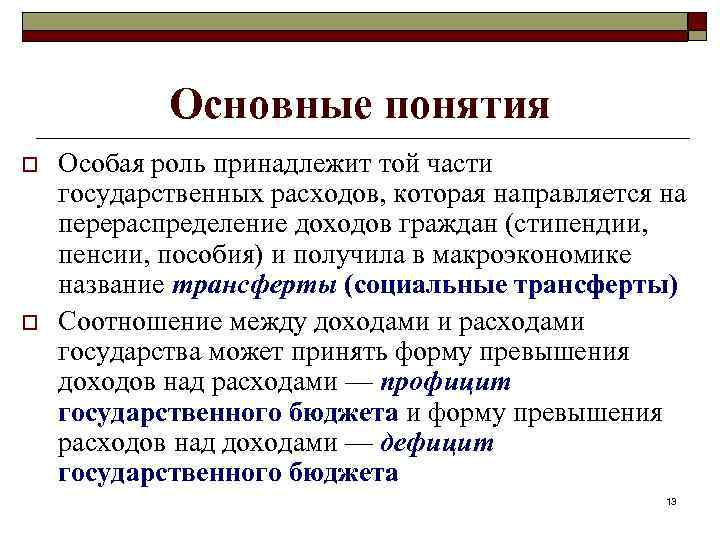 Основные понятия

Особая роль принадлежит той части государственных расходов, которая направляется на перераспределение доходов граждан (стипендии, пенсии, пособия) и получила в макроэкономике название трансферты (социальные трансферты)

Соотношение между доходами и расходами государства может принять форму превышения доходов над расходами — профицит государственного бюджета и форму превышения расходов над доходами — дефицит государственного бюджета

13